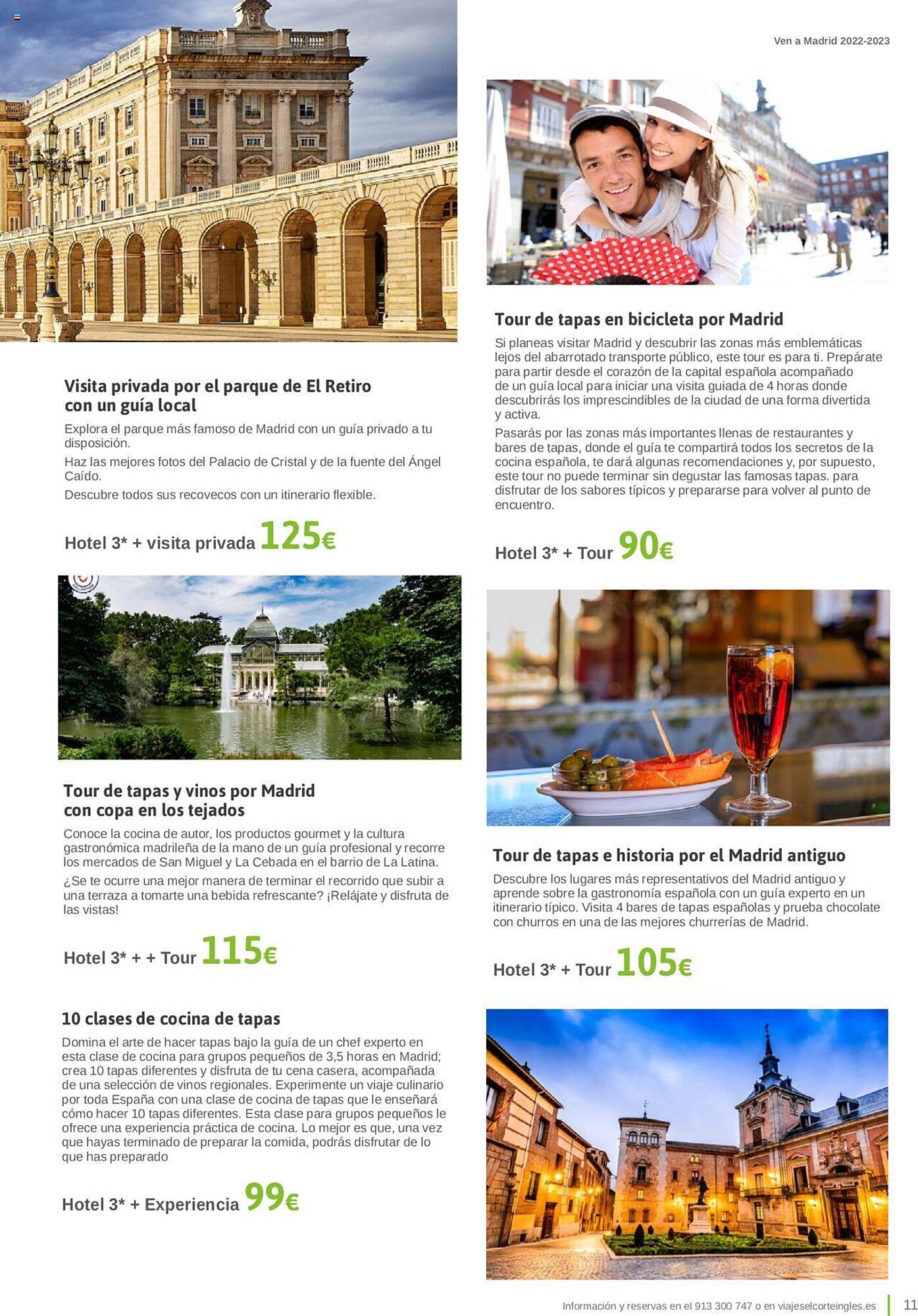 Ven a Madrid 2022-2023

Visita privada por el parque de El Retiro con un guía local

Explora el parque más famoso de Madrid con un guía privado a tu disposición.

Haz las mejores fotos del Palacio de Cristal y de la fuente del Ángel Caído.

Descubre todos sus recovecos con un itinerario flexible.

Hotel 3* + visita privada 125€

Tour de tapas y vinos por Madrid con copa en los tejados

Conoce la cocina de autor, los productos gourmet y la cultura gastronómica madrileña de la mano de un guía profesional y recorre los mercados de San Miguel y La Cebada en el barrio de La Latina.

¿Se te ocurre una mejor manera de terminar el recorrido que subir a una terraza a tomarte una bebida refrescante? ¡Relájate y disfruta de las vistas!

Hotel 3* + + Tour 115€

10 clases de cocina de tapas

Domina el arte de hacer tapas bajo la guía de un chef experto en esta clase de cocina para grupos pequeños de 3,5 horas en Madrid; crea 10 tapas diferentes y disfruta de tu cena casera, acompañada de una selección de vinos regionales. Experimente un viaje culinario por toda España con una clase de cocina de tapas que le enseñará cómo hacer 10 tapas diferentes. Esta clase para grupos pequeños le ofrece una experiencia práctica de cocina. Lo mejor es que, una vez que hayas terminado de preparar la comida, podrás disfrutar de lo que has preparado

Hotel 3* + Experiencia 99€

Tour de tapas en bicicleta por Madrid

Si planeas visitar Madrid y descubrir las zonas más emblemáticas lejos del abarrotado transporte público, este tour es para ti. Prepárate para partir desde el corazón de la capital española acompañado de un guía local para iniciar una visita guiada de 4 horas donde descubrirás los imprescindibles de la ciudad de una forma divertida y activa.

Pasarás por las zonas más importantes llenas de restaurantes y bares de tapas, donde el guía te compartirá todos los secretos de la cocina española, te dará algunas recomendaciones y, por supuesto, este tour no puede terminar sin degustar las famosas tapas. para disfrutar de los sabores típicos y prepararse para volver al punto de encuentro.

Hotel 3* + Tour 90€

Tour de tapas e historia por el Madrid antiguo

Descubre los lugares más representativos del Madrid antiguo y aprende sobre la gastronomía española con un guía experto en un itinerario típico. Visita 4 bares de tapas españolas y prueba chocolate con churros en una de las mejores churrerías de Madrid.

Hotel 3* + Tour 105€

Información y reservas en el 913 300 747 o en viajeselcorteingles.es 11